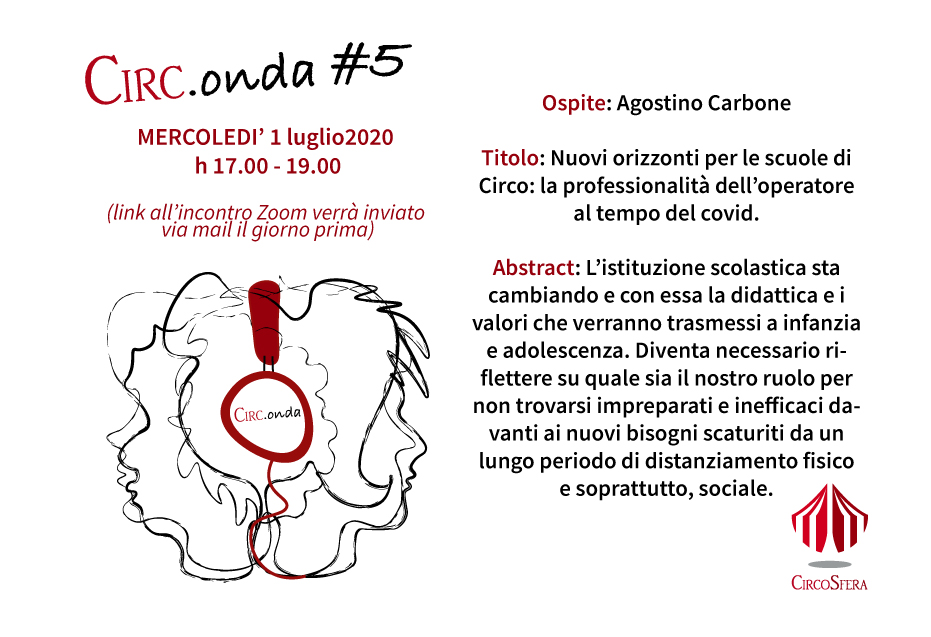 CIRC.onda #5

MERCOLEDI' 1 luglio2020
h 17.00 - 19.00

(link all'incontro Zoom verrà inviato via mail il giorno prima)

CIRC.onda

Ospite: Agostino Carbone

Titolo: Nuovi orizzonti per le scuole di Circo: la professionalità dell'operatore al tempo del covid.

Abstract: L'istituzione scolastica sta cambiando e con essa la didattica e i valori che verranno trasmessi a infanzia e adolescenza. Diventa necessario riflettere su quale sia il nostro ruolo per non trovarsi impreparati e inefficaci davanti ai nuovi bisogni scaturiti da un lungo periodo di distanziamento fisico e soprattutto, sociale.

CIRCOSFERA